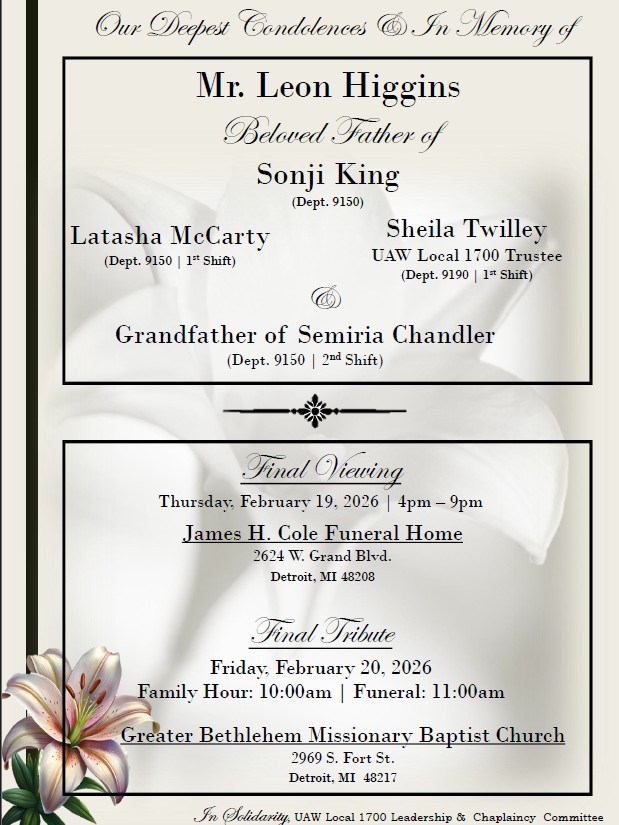 Our Deepest Condolences & In Memory of

Mr. Leon Higgins

Beloved Father of

Sonji King
(Dept. 9150)

Latasha McCarty
(Dept. 9150 | 1$^{st}$ Shift)

Sheila Twilley
UAW Local 1700 Trustee
(Dept. 9190 | 1$^{st}$ Shift)

&

Grandfather of Semiria Chandler
(Dept. 9150 | 2$^{nd}$ Shift)

Final Viewing
Thursday, February 19, 2026 | 4pm – 9pm
James H. Cole Funeral Home
2624 W. Grand Blvd.
Detroit, MI 48208

Final Tribute
Friday, February 20, 2026
Family Hour: 10:00am | Funeral: 11:00am
Greater Bethlehem Missionary Baptist Church
2969 S. Fort St.
Detroit, MI 48217

In Solidarity, UAW Local 1700 Leadership & Chaplaincy Committee